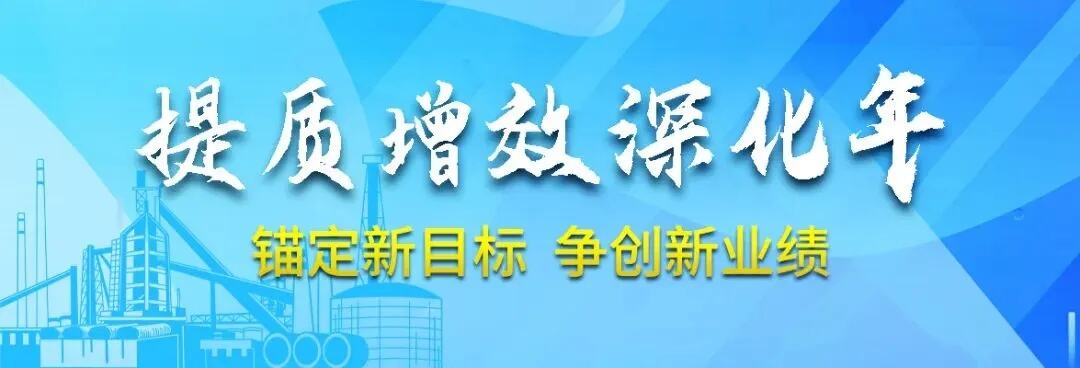 提质增效深化年

锚定新目标 争创新业绩